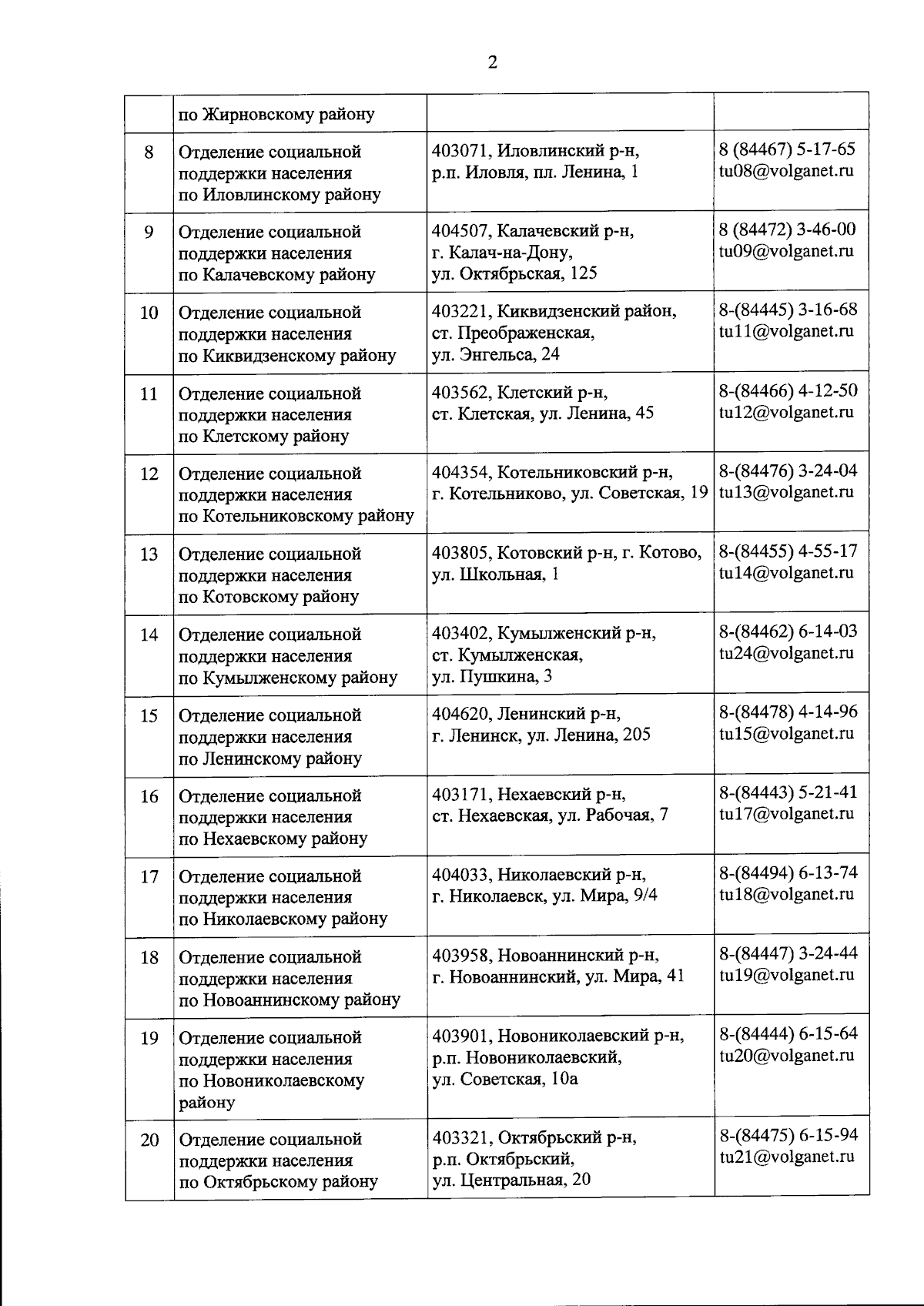 2

|  | по Жирновскому району |  |  |
|---|---|---|---|
| 8 | Отделение социальной поддержки населения по Иловлинскому району | 403071, Иловлинский р-н, р.п. Иловля, пл. Ленина, 1 | 8 (84467) 5-17-65 tu08@volganet.ru |
| 9 | Отделение социальной поддержки населения по Калачевскому району | 404507, Калачевский р-н, г. Калач-на-Дону, ул. Октябрьская, 125 | 8 (84472) 3-46-00 tu09@volganet.ru |
| 10 | Отделение социальной поддержки населения по Киквидзенскому району | 403221, Киквидзенский район, ст. Преображенская, ул. Энгельса, 24 | 8-(84445) 3-16-68 tu11@volganet.ru |
| 11 | Отделение социальной поддержки населения по Клетскому району | 403562, Клетский р-н, ст. Клетская, ул. Ленина, 45 | 8-(84466) 4-12-50 tu12@volganet.ru |
| 12 | Отделение социальной поддержки населения по Котельниковскому району | 404354, Котельниковский р-н, г. Котельниково, ул. Советская, 19 | 8-(84476) 3-24-04 tu13@volganet.ru |
| 13 | Отделение социальной поддержки населения по Котовскому району | 403805, Котовский р-н, г. Котово, ул. Школьная, 1 | 8-(84455) 4-55-17 tu14@volganet.ru |
| 14 | Отделение социальной поддержки населения по Кумылженскому району | 403402, Кумылженский р-н, ст. Кумылженская, ул. Пушкина, 3 | 8-(84462) 6-14-03 tu24@volganet.ru |
| 15 | Отделение социальной поддержки населения по Ленинскому району | 404620, Ленинский р-н, г. Ленинск, ул. Ленина, 205 | 8-(84478) 4-14-96 tu15@volganet.ru |
| 16 | Отделение социальной поддержки населения по Нехаевскому району | 403171, Нехаевский р-н, ст. Нехаевская, ул. Рабочая, 7 | 8-(84443) 5-21-41 tu17@volganet.ru |
| 17 | Отделение социальной поддержки населения по Николаевскому району | 404033, Николаевский р-н, г. Николаевск, ул. Мира, 9/4 | 8-(84494) 6-13-74 tu18@volganet.ru |
| 18 | Отделение социальной поддержки населения по Новоаннинскому району | 403958, Новоаннинский р-н, г. Новоаннинский, ул. Мира, 41 | 8-(84447) 3-24-44 tu19@volganet.ru |
| 19 | Отделение социальной поддержки населения по Новониколаевскому району | 403901, Новониколаевский р-н, р.п. Новониколаевский, ул. Советская, 10а | 8-(84444) 6-15-64 tu20@volganet.ru |
| 20 | Отделение социальной поддержки населения по Октябрьскому району | 403321, Октябрьский р-н, р.п. Октябрьский, ул. Центральная, 20 | 8-(84475) 6-15-94 tu21@volganet.ru |